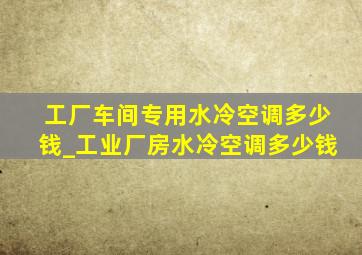 工厂车间专用水冷空调多少钱_工业厂房水冷空调多少钱